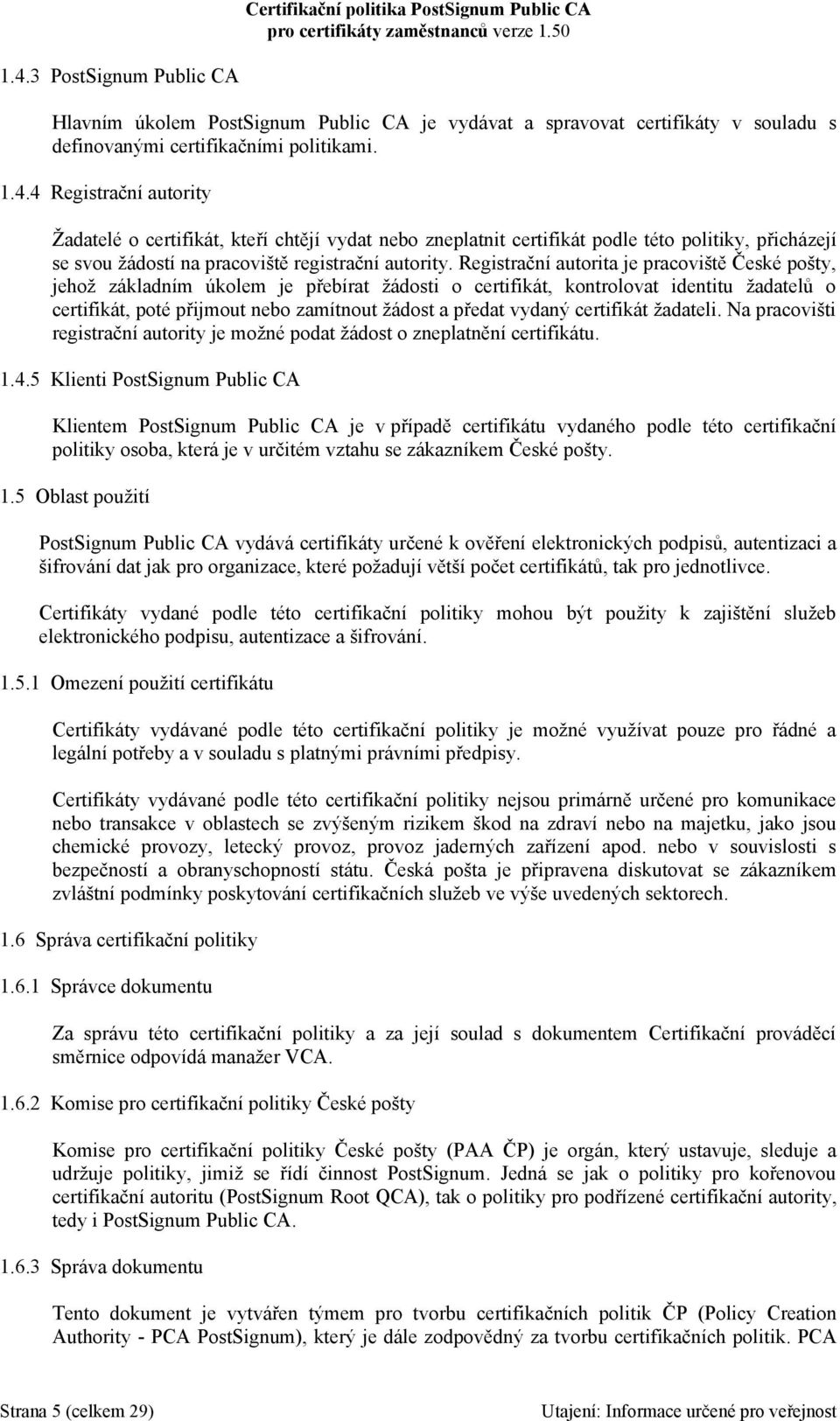 Certifikační politika PostSignum Public CA
pro certifikáty zaměstnanců verze 1.50

1.4.3 PostSignum Public CA

Hlavním úkolem PostSignum Public CA je vydávat a spravovat certifikáty v souladu s definovanými certifikačními politikami.

1.4.4 Registrační autority

Žadatelé o certifikát, kteří chtějí vydat nebo zneplatnit certifikát podle této politiky, přicházejí se svou žádostí na pracoviště registrační autority. Registrační autorita je pracoviště České pošty, jehož základním úkolem je přebírat žádosti o certifikát, kontrolovat identitu žadatelů o certifikát, poté přijmout nebo zamítnout žádost a předat vydaný certifikát žadateli. Na pracovišti registrační autority je možné podat žádost o zneplatnění certifikátu.

1.4.5 Klienti PostSignum Public CA

Klientem PostSignum Public CA je v případě certifikátu vydaného podle této certifikační politiky osoba, která je v určitém vztahu se zákazníkem České pošty.

1.5 Oblast použití

PostSignum Public CA vydává certifikáty určené k ověření elektronických podpisů, autentizaci a šifrování dat jak pro organizace, které požadují větší počet certifikátů, tak pro jednotlivce.

Certifikáty vydané podle této certifikační politiky mohou být použity k zajištění služeb elektronického podpisu, autentizace a šifrování.

1.5.1 Omezení použití certifikátu

Certifikáty vydávané podle této certifikační politiky je možné využívat pouze pro řádné a legální potřeby a v souladu s platnými právními předpisy.

Certifikáty vydávané podle této certifikační politiky nejsou primárně určené pro komunikace nebo transakce v oblastech se zvýšeným rizikem škod na zdraví nebo na majetku, jako jsou chemické provozy, letecký provoz, provoz jaderných zařízení apod. nebo v souvislosti s bezpečností a obranyschopností státu. Česká pošta je připravena diskutovat se zákazníkem zvláštní podmínky poskytování certifikačních služeb ve výše uvedených sektorech.

1.6 Správa certifikační politiky

1.6.1 Správce dokumentu

Za správu této certifikační politiky a za její soulad s dokumentem Certifikační prováděcí směrnice odpovídá manažer VCA.

1.6.2 Komise pro certifikační politiky České pošty

Komise pro certifikační politiky České pošty (PAA ČP) je orgán, který ustavuje, sleduje a udržuje politiky, jimiž se řídí činnost PostSignum. Jedná se jak o politiky pro kořenovou certifikační autoritu (PostSignum Root QCA), tak o politiky pro podřízené certifikační autority, tedy i PostSignum Public CA.

1.6.3 Správa dokumentu

Tento dokument je vytvářen týmem pro tvorbu certifikačních politik ČP (Policy Creation Authority - PCA PostSignum), který je dále zodpovědný za tvorbu certifikačních politik. PCA

Strana 5 (celkem 29)
Utajení: Informace určené pro veřejnost